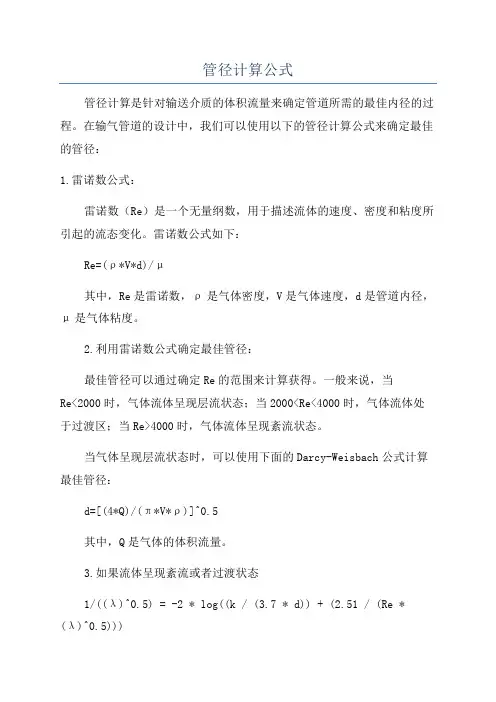 管径计算公式

管径计算是针对输送介质的体积流量来确定管道所需的最佳内径的过程。在输气管道的设计中，我们可以使用以下的管径计算公式来确定最佳的管径：

1.雷诺数公式：

雷诺数（Re）是一个无量纲数，用于描述流体的速度、密度和粘度所引起的流态变化。雷诺数公式如下：

Re=(ρ*V*d)/μ

其中，Re是雷诺数，ρ是气体密度，V是气体速度，d是管道内径，μ是气体粘度。

2.利用雷诺数公式确定最佳管径：

最佳管径可以通过确定Re的范围来计算获得。一般来说，当Re<2000时，气体流体呈现层流状态；当2000<Re<4000时，气体流体处于过渡区；当Re>4000时，气体流体呈现紊流状态。

当气体呈现层流状态时，可以使用下面的Darcy-Weisbach公式计算最佳管径：

d=[(4*Q)/(π*V*ρ)]^0.5

其中，Q是气体的体积流量。

3.如果流体呈现紊流或者过渡状态

1/((λ)^0.5) = -2 * log((k / (3.7 * d)) + (2.51 / (Re * (λ)^0.5)))